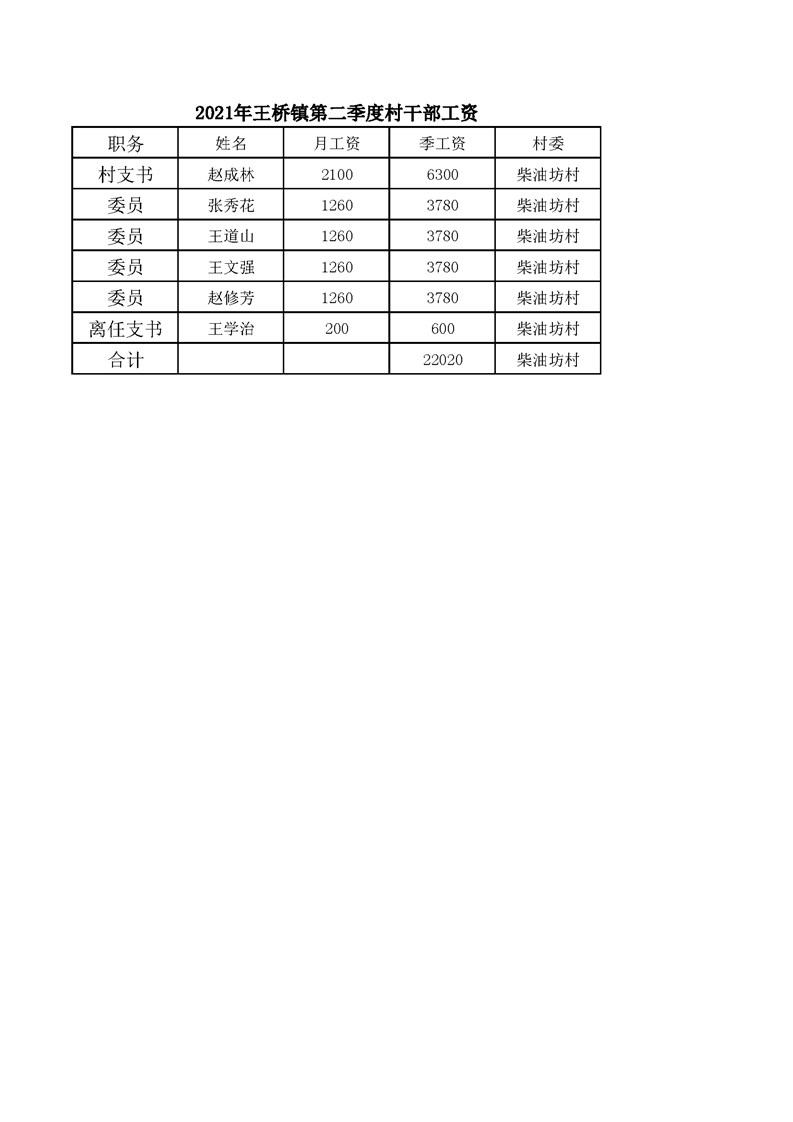 2021年王桥镇第二季度村干部工资

| 职务 | 姓名 | 月工资 | 季工资 | 村委 |
|---|---|---|---|---|
| 村支书 | 赵成林 | 2100 | 6300 | 柴油坊村 |
| 委员 | 张秀花 | 1260 | 3780 | 柴油坊村 |
| 委员 | 王道山 | 1260 | 3780 | 柴油坊村 |
| 委员 | 王文强 | 1260 | 3780 | 柴油坊村 |
| 委员 | 赵修芳 | 1260 | 3780 | 柴油坊村 |
| 离任支书 | 王学治 | 200 | 600 | 柴油坊村 |
| 合计 | | | 22020 | 柴油坊村 |